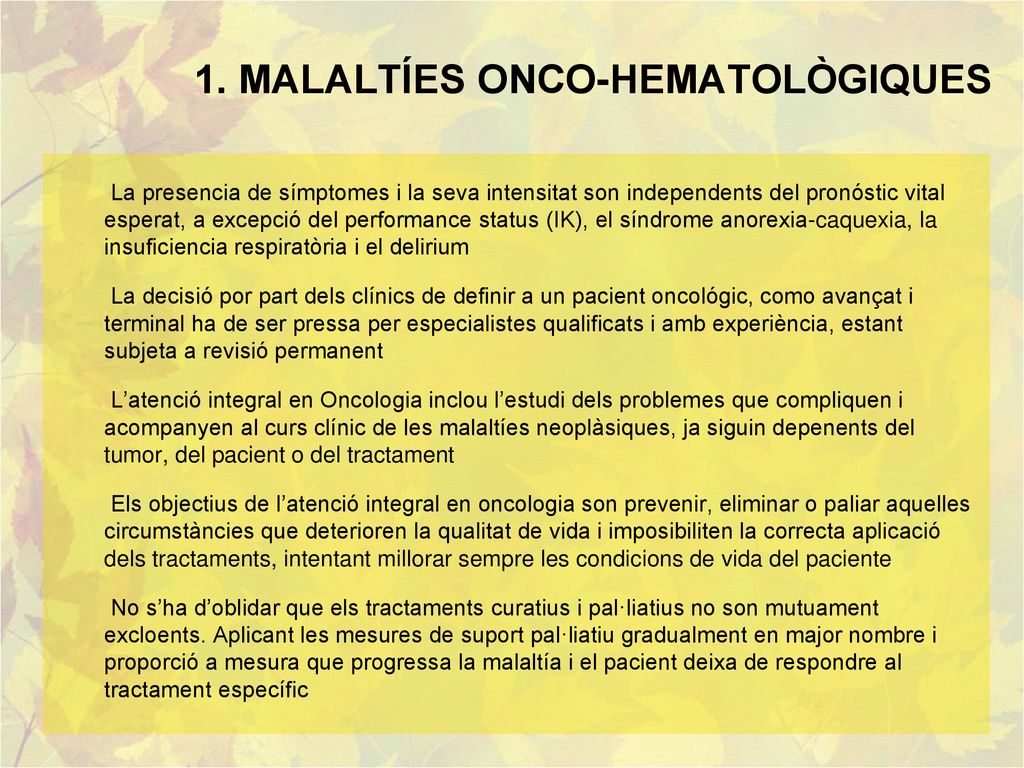 1. MALALTÍES ONCO-HEMATOLÒGIQUES

La presencia de símptomes i la seva intensitat son independents del pronóstic vital esperat, a excepció del performance status (IK), el síndrome anorexia-caquexia, la insuficiencia respiratòria i el delirium

La decisió por part dels clínics de definir a un pacient oncológic, como avançat i terminal ha de ser pressa per especialistes qualificats i amb experiència, estant subjeta a revisió permanent

L'atenció integral en Oncologia inclou l'estudi dels problemes que compliquen i acompanyen al curs clínic de les malaltíes neoplàsiques, ja siguin depenents del tumor, del pacient o del tractament

Els objectius de l'atenció integral en oncologia son prevenir, eliminar o paliar aquelles circumstàncies que deterioren la qualitat de vida i imposibiliten la correcta aplicació dels tractaments, intentant millorar sempre les condicions de vida del paciente

No s'ha d'oblidar que els tractaments curatius i pal·liatius no son mutuament excloents. Aplicant les mesures de suport pal·liatiu gradualment en major nombre i proporció a mesura que progressa la malaltía i el pacient deixa de respondre al tractament específic